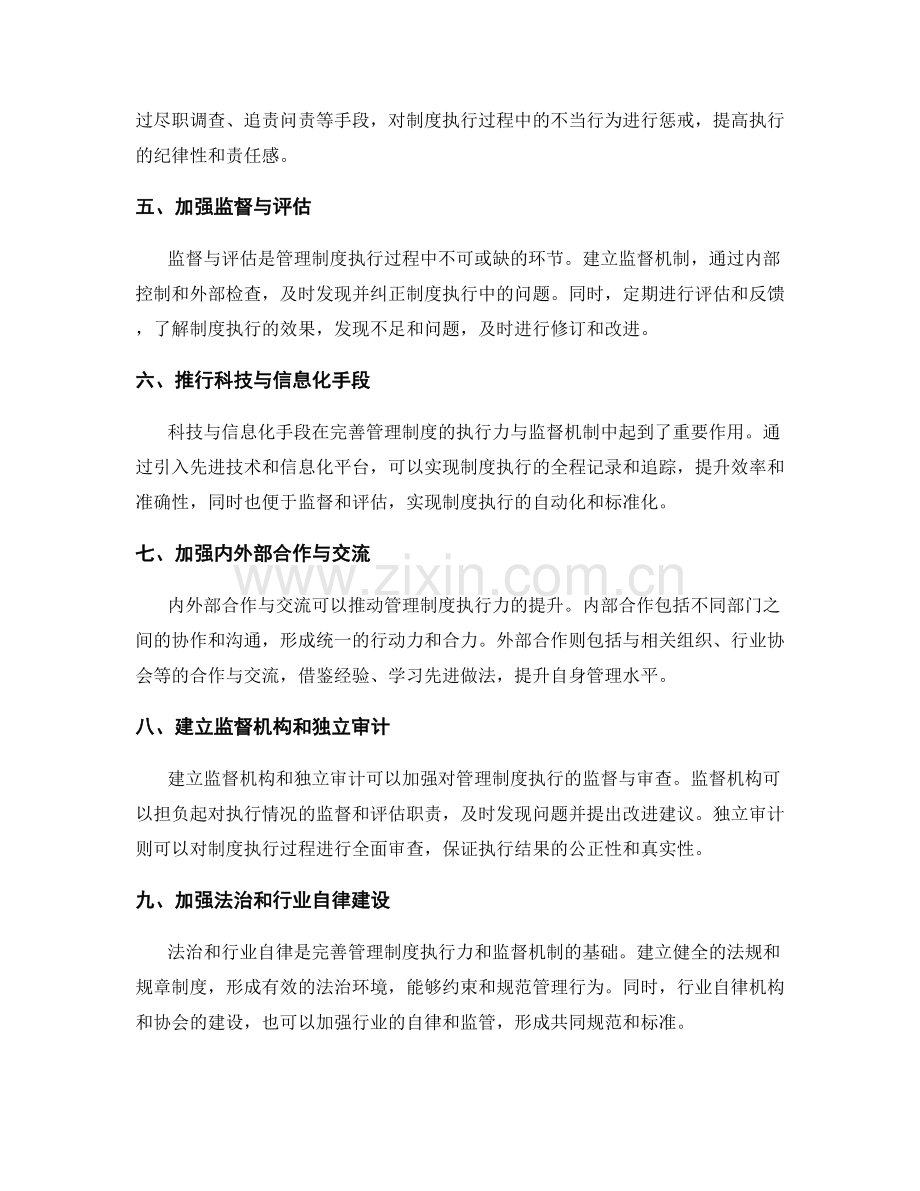 过尽职调查、追责问责等手段，对制度执行过程中的不当行为进行惩戒，提高执行的纪律性和责任感。

五、加强监督与评估

监督与评估是管理制度执行过程中不可或缺的环节。建立监督机制，通过内部控制和外部检查，及时发现并纠正制度执行中的问题。同时，定期进行评估和反馈，了解制度执行的效果，发现不足和问题，及时进行修订和改进。

六、推行科技与信息化手段

科技与信息化手段在完善管理制度的执行力与监督机制中起到了重要作用。通过引入先进技术和信息化平台，可以实现制度执行的全程记录和追踪，提升效率和准确性，同时也便于监督和评估，实现制度执行的自动化和标准化。

七、加强内外部合作与交流

www.zixin.com.cn

内外部合作与交流可以推动管理制度执行力的提升。内部合作包括不同部门之间的协作和沟通，形成统一的行动力和合力。外部合作则包括与相关组织、行业协会等的合作与交流，借鉴经验、学习先进做法，提升自身管理水平。

八、建立监督机构和独立审计

建立监督机构和独立审计可以加强对管理制度执行的监督与审查。监督机构可以担负起对执行情况的监督和评估职责，及时发现问题并提出改进建议。独立审计则可以对制度执行过程进行全面审查，保证执行结果的公正性和真实性。

九、加强法治和行业自律建设

法治和行业自律是完善管理制度执行力和监督机制的基础。建立健全的法规和规章制度，形成有效的法治环境，能够约束和规范管理行为。同时，行业自律机构和协会的建设，也可以加强行业的自律和监管，形成共同规范和标准。